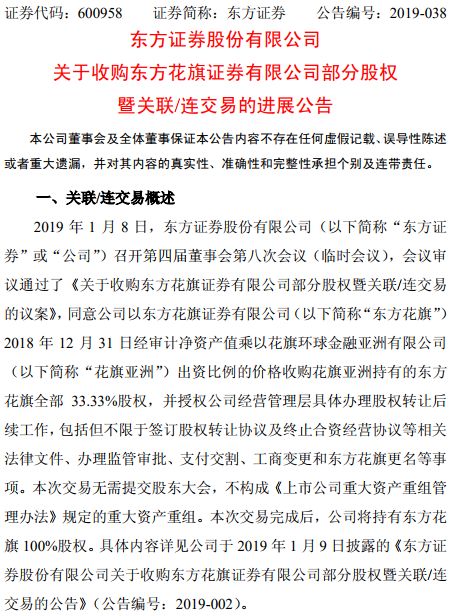 证券代码：600958　　证券简称：东方证券　　公告编号：2019-038

东方证券股份有限公司

关于收购东方花旗证券有限公司部分股权

暨关联/连交易的进展公告

本公司董事会及全体董事保证本公告内容不存在任何虚假记载、误导性陈述或者重大遗漏，并对其内容的真实性、准确性和完整性承担个别及连带责任。

一、关联/连交易概述

2019 年 1 月 8 日，东方证券股份有限公司（以下简称“东方证券”或“公司”）召开第四届董事会第八次会议（临时会议），会议审议通过了《关于收购东方花旗证券有限公司部分股权暨关联/连交易的议案》，同意公司以东方花旗证券有限公司（以下简称“东方花旗”）2018 年 12 月 31 日经审计净资产值乘以花旗环球金融亚洲有限公司（以下简称“花旗亚洲”）出资比例的价格收购花旗亚洲持有的东方花旗全部 33.33%股权，并授权公司经营管理层具体办理股权转让后续工作，包括但不限于签订股权转让协议及终止合资经营协议等相关法律文件、办理监管审批、支付交割、工商变更和东方花旗更名等事项。本次交易无需提交股东大会，不构成《上市公司重大资产重组管理办法》规定的重大资产重组。本次交易完成后，公司将持有东方花旗 100%股权。具体内容详见公司于 2019 年 1 月 9 日披露的《东方证券股份有限公司关于收购东方花旗证券有限公司部分股权暨关联/连交易的公告》（公告编号：2019-002）。